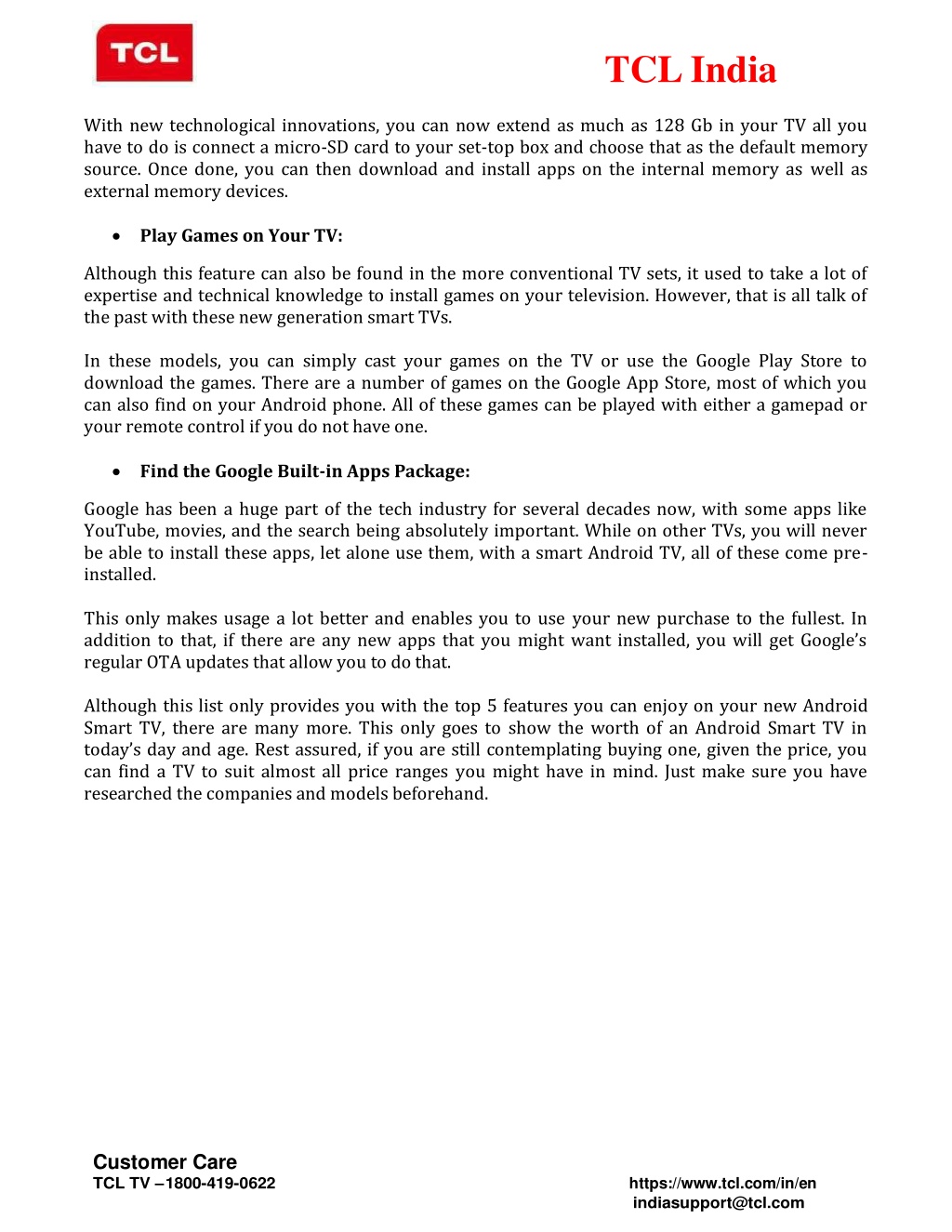 TCL

TCL India

With new technological innovations, you can now extend as much as 128 Gb in your TV all you have to do is connect a micro-SD card to your set-top box and choose that as the default memory source. Once done, you can then download and install apps on the internal memory as well as external memory devices.

• Play Games on Your TV:

Although this feature can also be found in the more conventional TV sets, it used to take a lot of expertise and technical knowledge to install games on your television. However, that is all talk of the past with these new generation smart TVs.

In these models, you can simply cast your games on the TV or use the Google Play Store to download the games. There are a number of games on the Google App Store, most of which you can also find on your Android phone. All of these games can be played with either a gamepad or your remote control if you do not have one.

• Find the Google Built-in Apps Package:

Google has been a huge part of the tech industry for several decades now, with some apps like YouTube, movies, and the search being absolutely important. While on other TVs, you will never be able to install these apps, let alone use them, with a smart Android TV, all of these come pre-installed.

This only makes usage a lot better and enables you to use your new purchase to the fullest. In addition to that, if there are any new apps that you might want installed, you will get Google's regular OTA updates that allow you to do that.

Although this list only provides you with the top 5 features you can enjoy on your new Android Smart TV, there are many more. This only goes to show the worth of an Android Smart TV in today's day and age. Rest assured, if you are still contemplating buying one, given the price, you can find a TV to suit almost all price ranges you might have in mind. Just make sure you have researched the companies and models beforehand.

Customer Care
TCL TV –1800-419-0622

https://www.tcl.com/in/en
indiasupport@tcl.com